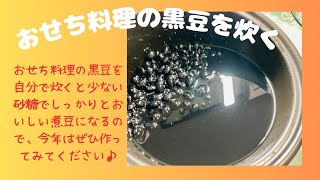 おせち料理の黒豆を炊く

おせち料理の黒豆を自分で炊くと少ない砂糖でしっかりとおいしい煮豆になるので、今年はぜひ作ってみてください♪